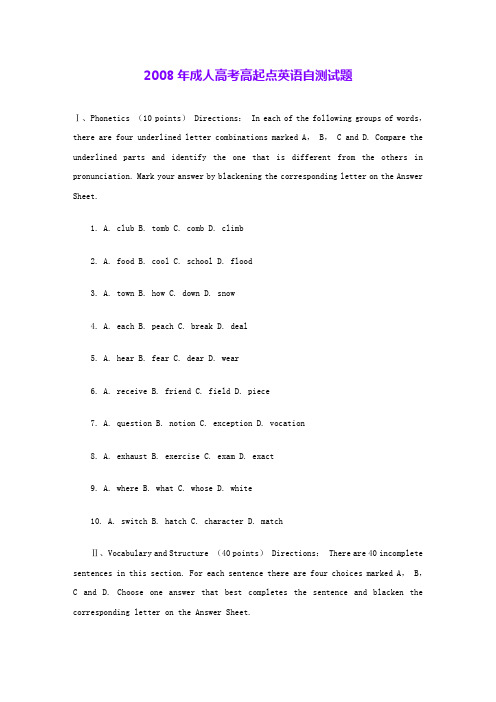 2008 年成人高考高起点英语自测试题

Ⅰ、Phonetics （10 points） Directions： In each of the following groups of words, there are four underlined letter combinations marked A， B， C and D. Compare the underlined parts and identify the one that is different from the others in pronunciation. Mark your answer by blackening the corresponding letter on the Answer Sheet.

1. A. club B. tomb C. comb D. climb

2. A. food B. cool C. school D. flood

3. A. town B. how C. down D. snow

4. A. each B. peach C. break D. deal

5. A. hear B. fear C. dear D. wear

6. A. receive B. friend C. field D. piece

7. A. question B. notion C. exception D. vocation

8. A. exhaust B. exercise C. exam D. exact

9. A. where B. what C. whose D. white

10. A. switch B. hatch C. character D. match

Ⅱ、Vocabulary and Structure （40 points） Directions： There are 40 incomplete sentences in this section. For each sentence there are four choices marked A， B， C and D. Choose one answer that best completes the sentence and blacken the corresponding letter on the Answer Sheet.